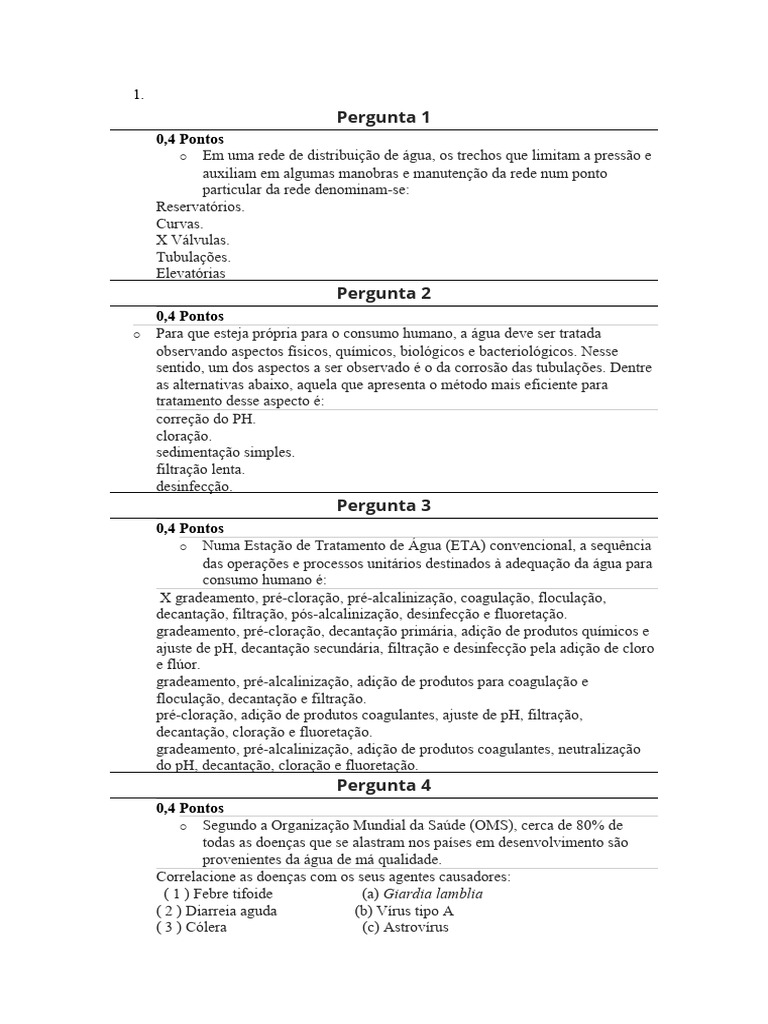 1.

Pergunta 1

0,4 Pontos

o Em uma rede de distribuição de água, os trechos que limitam a pressão e auxiliam em algumas manobras e manutenção da rede num ponto particular da rede denominam-se:

Reservatórios.
Curvas.
X Válvulas.
Tubulações.
Elevatórias

Pergunta 2

0,4 Pontos

o Para que esteja própria para o consumo humano, a água deve ser tratada observando aspectos físicos, químicos, biológicos e bacteriológicos. Nesse sentido, um dos aspectos a ser observado é o da corrosão das tubulações. Dentre as alternativas abaixo, aquela que apresenta o método mais eficiente para tratamento desse aspecto é:

correção do PH.
cloração.
sedimentação simples.
filtração lenta.
desinfecção.

Pergunta 3

0,4 Pontos

o Numa Estação de Tratamento de Água (ETA) convencional, a sequência das operações e processos unitários destinados à adequação da água para consumo humano é:

X gradeamento, pré-cloração, pré-alcalinização, coagulação, floculação, decantação, filtração, pós-alcalinização, desinfecção e fluoretação.
gradeamento, pré-cloração, decantação primária, adição de produtos químicos e ajuste de pH, decantação secundária, filtração e desinfecção pela adição de cloro e flúor.
gradeamento, pré-alcalinização, adição de produtos para coagulação e floculação, decantação e filtração.
pré-cloração, adição de produtos coagulantes, ajuste de pH, filtração, decantação, cloração e fluoretação.
gradeamento, pré-alcalinização, adição de produtos coagulantes, neutralização do pH, decantação, cloração e fluoretação.

Pergunta 4

0,4 Pontos

o Segundo a Organização Mundial da Saúde (OMS), cerca de 80% de todas as doenças que se alastram nos países em desenvolvimento são provenientes da água de má qualidade.

Correlacione as doenças com os seus agentes causadores:
( 1 ) Febre tifoide (a) Giardia lamblia
( 2 ) Diarreia aguda (b) Vírus tipo A
( 3 ) Cólera (c) Astrovírus